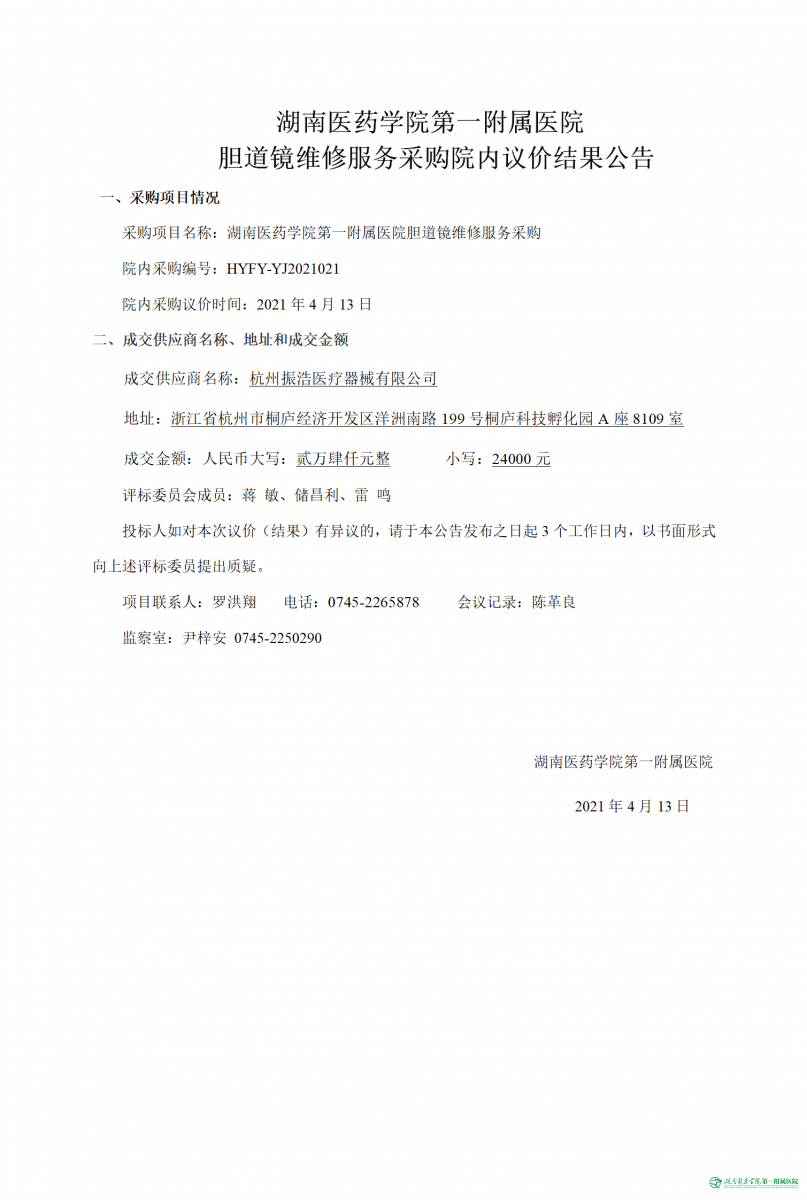 湖南医药学院第一附属医院
胆道镜维修服务采购院内议价结果公告

一、采购项目情况

采购项目名称：湖南医药学院第一附属医院胆道镜维修服务采购

院内采购编号：HYFY-YJ2021021

院内采购议价时间：2021 年 4 月 13 日

二、成交供应商名称、地址和成交金额

成交供应商名称：杭州振浩医疗器械有限公司

地址：浙江省杭州市桐庐经济开发区洋洲南路 199 号桐庐科技孵化园 A 座 8109 室

成交金额：人民币大写：贰万肆仟元整　　小写：24000 元

评标委员会成员：蒋 敏、储昌利、雷 鸣

投标人如对本次议价（结果）有异议的，请于本公告发布之日起 3 个工作日内，以书面形式向上述评标委员提出质疑。

项目联系人：罗洪翔　　电话：0745-2265878　　会议记录：陈革良

监察室：尹梓安 0745-2250290

湖南医药学院第一附属医院

2021 年 4 月 13 日

湖南医药学院第一附属医院